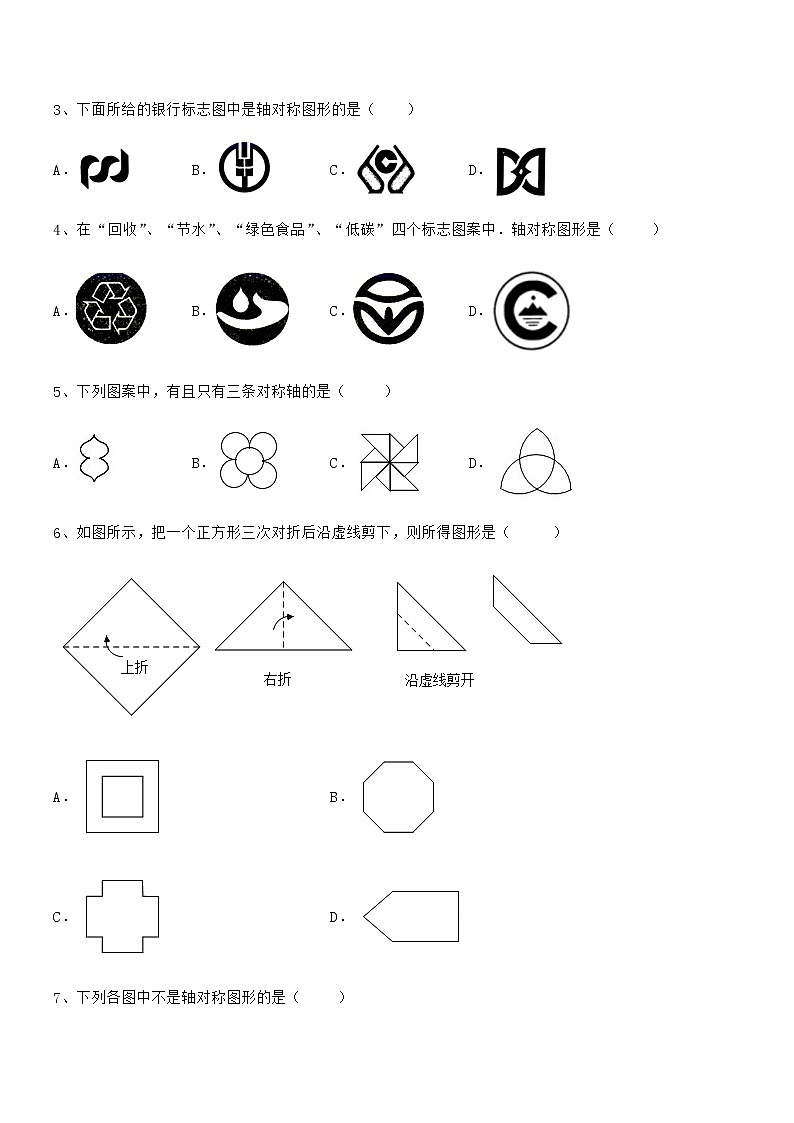 3、下面所给的银行标志图中是轴对称图形的是（　　）

A．　　B．　　C．　　D．

4、在“回收”、“节水”、“绿色食品”、“低碳”四个标志图案中．轴对称图形是（　　）

A．　　B．　　C．　　D．

5、下列图案中，有且只有三条对称轴的是（　　）

A．　　B．　　C．　　D．

6、如图所示，把一个正方形三次对折后沿虚线剪下，则所得图形是（　　）

上折　　右折　　沿虚线剪开

A．　　B．

C．　　D．

7、下列各图中不是轴对称图形的是（　　）